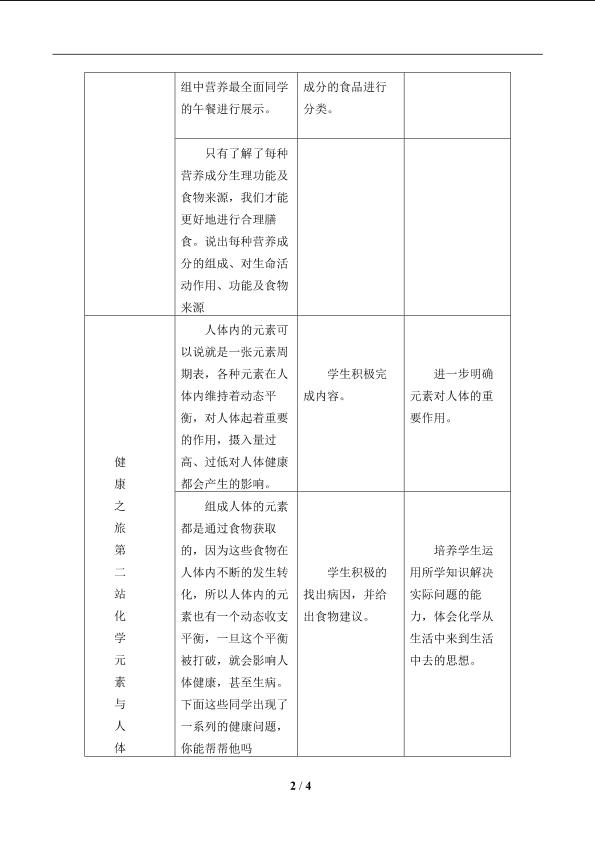 |  | 组中营养最全面同学的午餐进行展示。 | 成分的食品进行分类。 |  |
|---|---|---|---|
|  | 只有了解了每种营养成分生理功能及食物来源，我们才能更好地进行合理膳食。说出每种营养成分的组成、对生命活动作用、功能及食物来源 |  |  |
| 健康之旅第二站化学元素与人体 | 人体内的元素可以说就是一张元素周期表，各种元素在人体内维持着动态平衡，对人体起着重要的作用，摄入量过高、过低对人体健康都会产生的影响。 | 学生积极完成内容。 | 进一步明确元素对人体的重要作用。 |
|  | 组成人体的元素都是通过食物获取的，因为这些食物在人体内不断的发生转化，所以人体内的元素也有一个动态收支平衡，一旦这个平衡被打破，就会影响人体健康，甚至生病。下面这些同学出现了一系列的健康问题，你能帮帮他吗 | 学生积极的找出病因，并给出食物建议。 | 培养学生运用所学知识解决实际问题的能力，体会化学从生活中来到生活中去的思想。 |

2 / 4